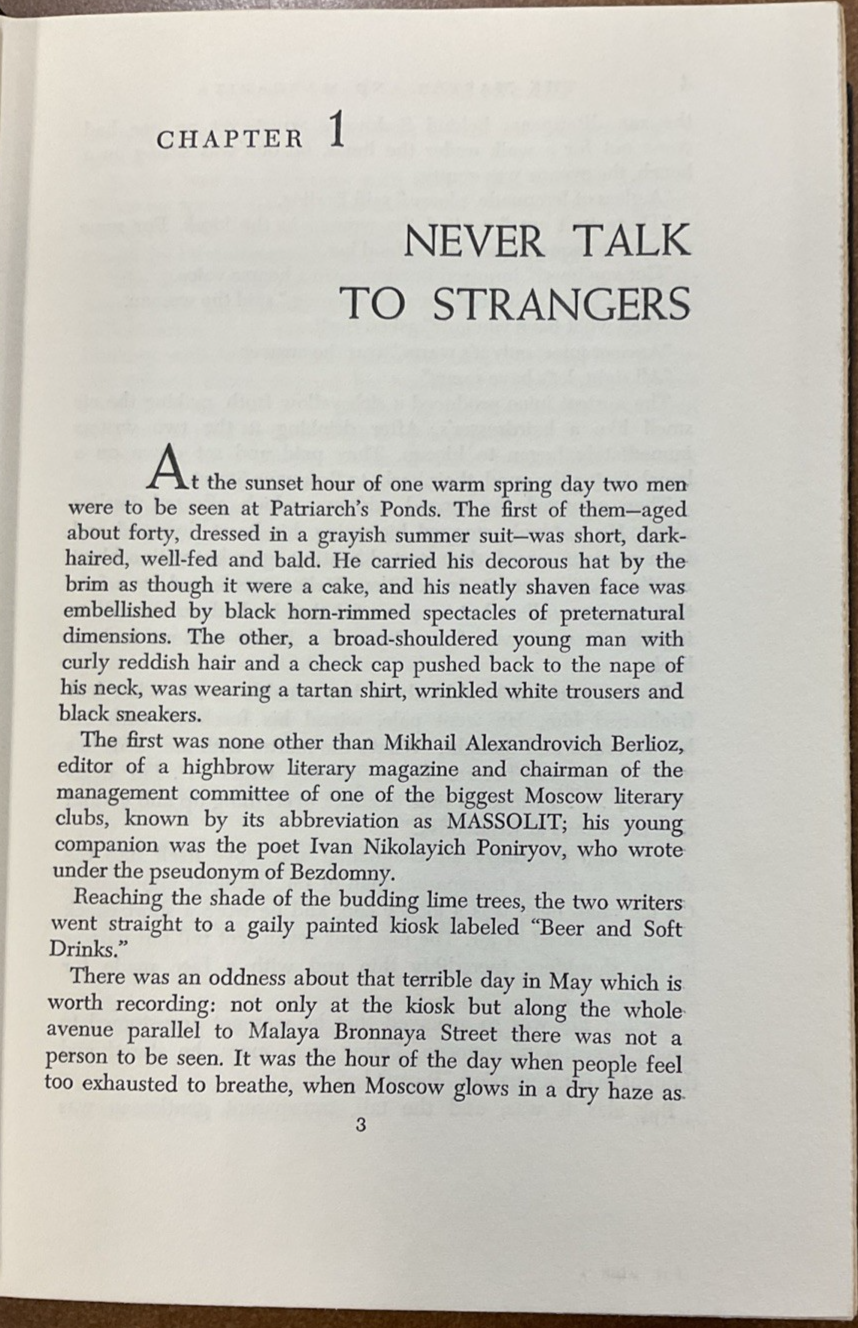 CHAPTER 1

NEVER TALK TO STRANGERS

At the sunset hour of one warm spring day two men were to be seen at Patriarch's Ponds. The first of them—aged about forty, dressed in a grayish summer suit—was short, dark-haired, well-fed and bald. He carried his decorous hat by the brim as though it were a cake, and his neatly shaven face was embellished by black horn-rimmed spectacles of preternatural dimensions. The other, a broad-shouldered young man with curly reddish hair and a check cap pushed back to the nape of his neck, was wearing a tartan shirt, wrinkled white trousers and black sneakers.

The first was none other than Mikhail Alexandrovich Berlioz, editor of a highbrow literary magazine and chairman of the management committee of one of the biggest Moscow literary clubs, known by its abbreviation as MASSOLIT; his young companion was the poet Ivan Nikolayich Poniryov, who wrote under the pseudonym of Bezdomny.

Reaching the shade of the budding lime trees, the two writers went straight to a gaily painted kiosk labeled "Beer and Soft Drinks."

There was an oddness about that terrible day in May which is worth recording: not only at the kiosk but along the whole avenue parallel to Malaya Bronnaya Street there was not a person to be seen. It was the hour of the day when people feel too exhausted to breathe, when Moscow glows in a dry haze as

3